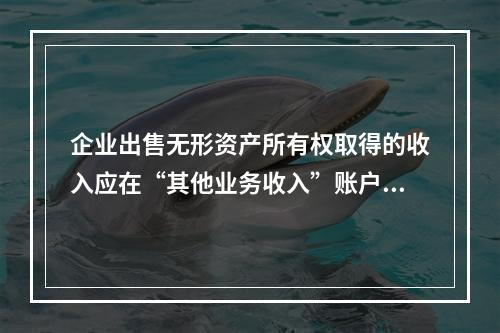 企业出售无形资产所有权取得的收入应在“其他业务收入”账户...